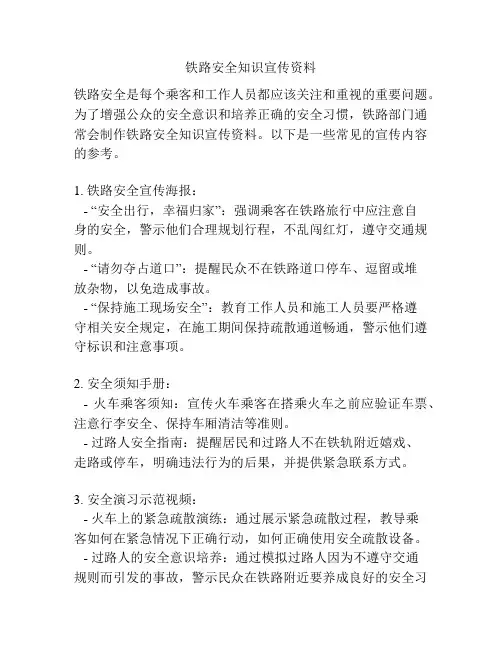 铁路安全知识宣传资料

铁路安全是每个乘客和工作人员都应该关注和重视的重要问题。为了增强公众的安全意识和培养正确的安全习惯，铁路部门通常会制作铁路安全知识宣传资料。以下是一些常见的宣传内容的参考。

1. 铁路安全宣传海报：
- “安全出行，幸福归家”：强调乘客在铁路旅行中应注意自身的安全，警示他们合理规划行程，不乱闯红灯，遵守交通规则。
- “请勿夺占道口”：提醒民众不在铁路道口停车、逗留或堆放杂物，以免造成事故。
- “保持施工现场安全”：教育工作人员和施工人员要严格遵守相关安全规定，在施工期间保持疏散通道畅通，警示他们遵守标识和注意事项。

2. 安全须知手册：
- 火车乘客须知：宣传火车乘客在搭乘火车之前应验证车票、注意行李安全、保持车厢清洁等准则。
- 过路人安全指南：提醒居民和过路人不在铁轨附近嬉戏、走路或停车，明确违法行为的后果，并提供紧急联系方式。

3. 安全演习示范视频：
- 火车上的紧急疏散演练：通过展示紧急疏散过程，教导乘客如何在紧急情况下正确行动，如何正确使用安全疏散设备。
- 过路人的安全意识培养：通过模拟过路人因为不遵守交通规则而引发的事故，警示民众在铁路附近要养成良好的安全习